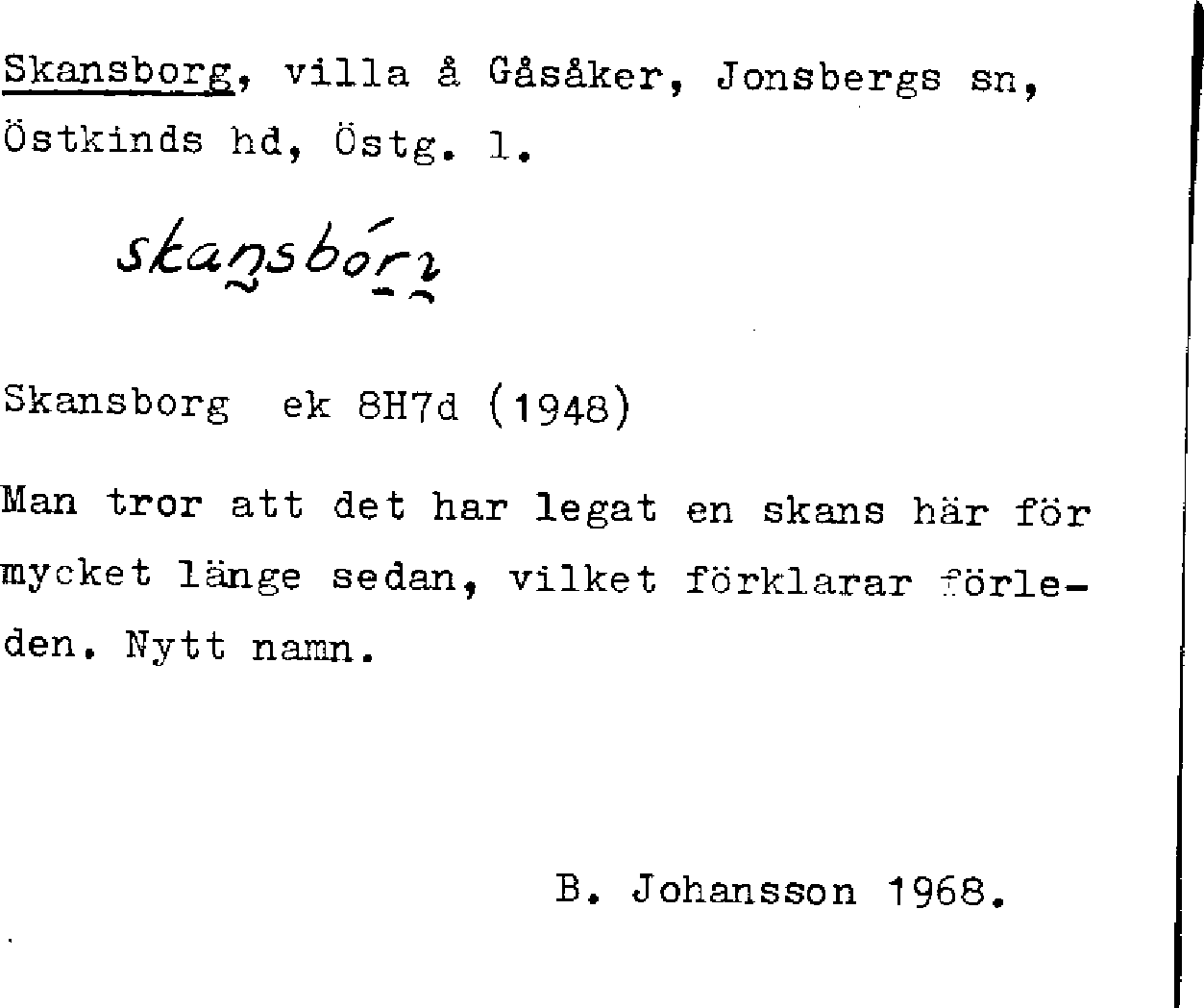 Skansborg, villa å Gåsåker, Jonsbergs sn, Östkinds hd, Östg. l.

skaŋsbórj

Skansborg ek 8H7d (1948)

Man tror att det har legat en skans här för mycket länge sedan, vilket förklarar förleden. Nytt namn.

B. Johansson 1968.